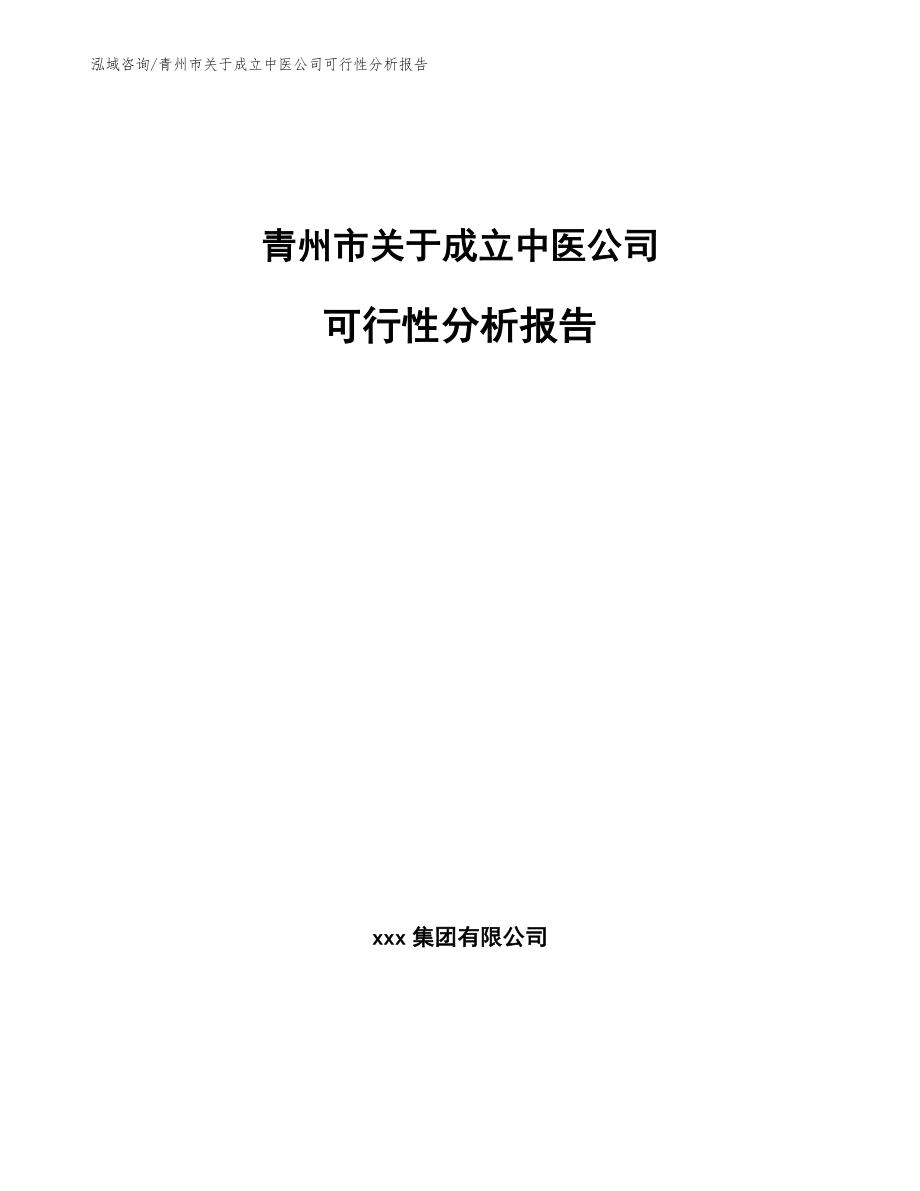 泓域咨询/青州市关于成立中医公司可行性分析报告

青州市关于成立中医公司

可行性分析报告

xxx 集团有限公司